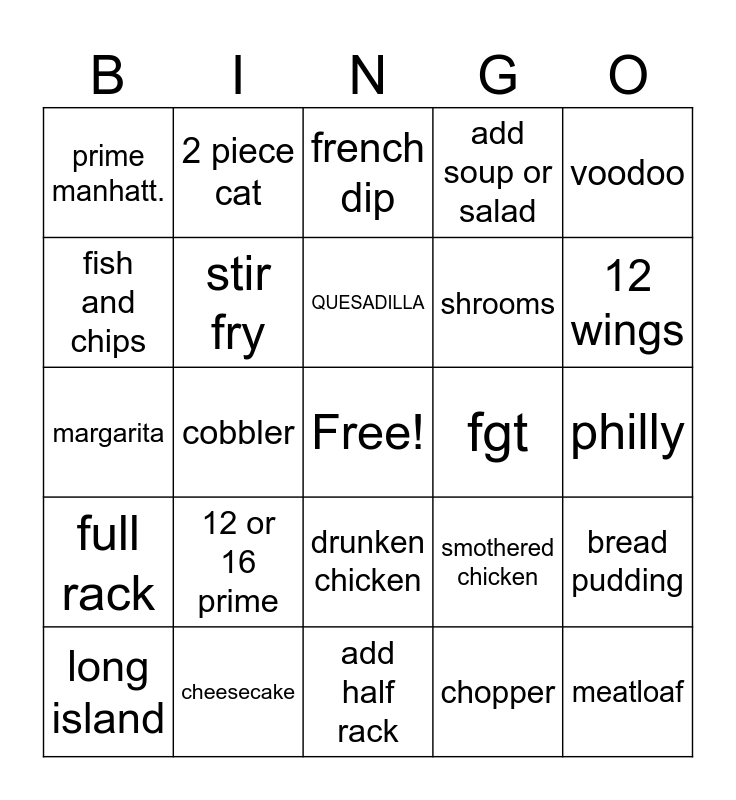 | B | I | N | G | O |
|---|---|---|---|---|
| prime manhatt. | 2 piece cat | french dip | add soup or salad | voodoo |
| fish and chips | stir fry | QUESADILLA | shrooms | 12 wings |
| margarita | cobbler | Free! | fgt | philly |
| full rack | 12 or 16 prime | drunken chicken | smothered chicken | bread pudding |
| long island | cheesecake | add half rack | chopper | meatloaf |